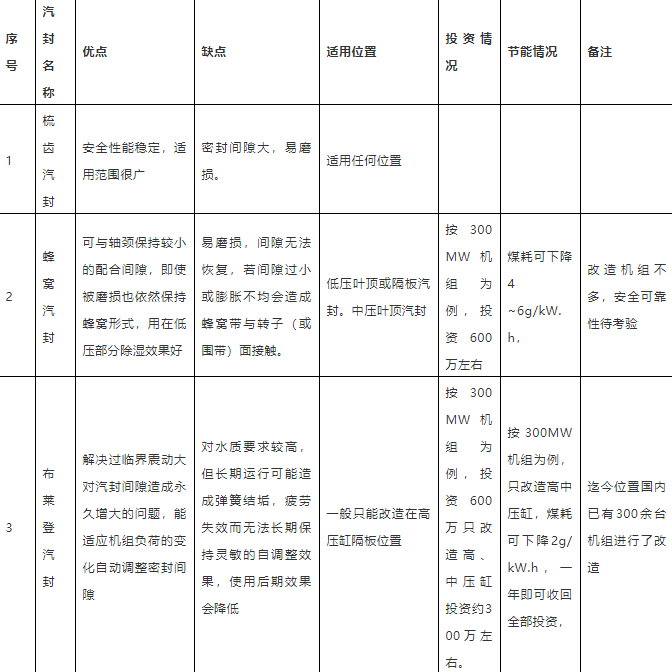 | 序号 | 汽封名称 | 优点 | 缺点 | 适用位置 | 投资情况 | 节能情况 | 备注 |
|---|---|---|---|---|---|---|---|
| 1 | 梳齿汽封 | 安全性能稳定，适用范围很广 | 密封间隙大，易磨损。 | 适用任何位置 | | | |
| 2 | 蜂窝汽封 | 可与轴颈保持较小的配合间隙，即使被磨损也依然保持蜂窝形式，用在低压部分除湿效果好 | 易磨损，间隙无法恢复，若间隙过小或膨胀不均会造成蜂窝带与转子（或围带）面接触。 | 低压叶顶或隔板汽封。中压叶顶汽封 | 按 300 MW 机组为例，投资 600 万左右 | 煤耗可下降 4 ~6g/kW.h， | 改造机组不多，安全可靠性待考验 |
| 3 | 布莱登汽封 | 解决过临界震动大对汽封间隙造成永久增大的问题，能适应机组负荷的变化自动调整密封间隙 | 对水质要求较高，但长期运行可能造成弹簧结垢，疲劳失效而无法长期保持灵敏的自调整效果，使用后期效果会降低 | 一般只能改造在高压缸隔板位置 | 按 300 MW 机组为例，投资 600 万只改造高、中压缸投资约300万左右。 | 按 300MW 机组为例，只改造高中压缸，煤耗可下降 2g/kW.h，一年即可收回全部投资， | 迄今位置国内已有300余台机组进行了改造 |